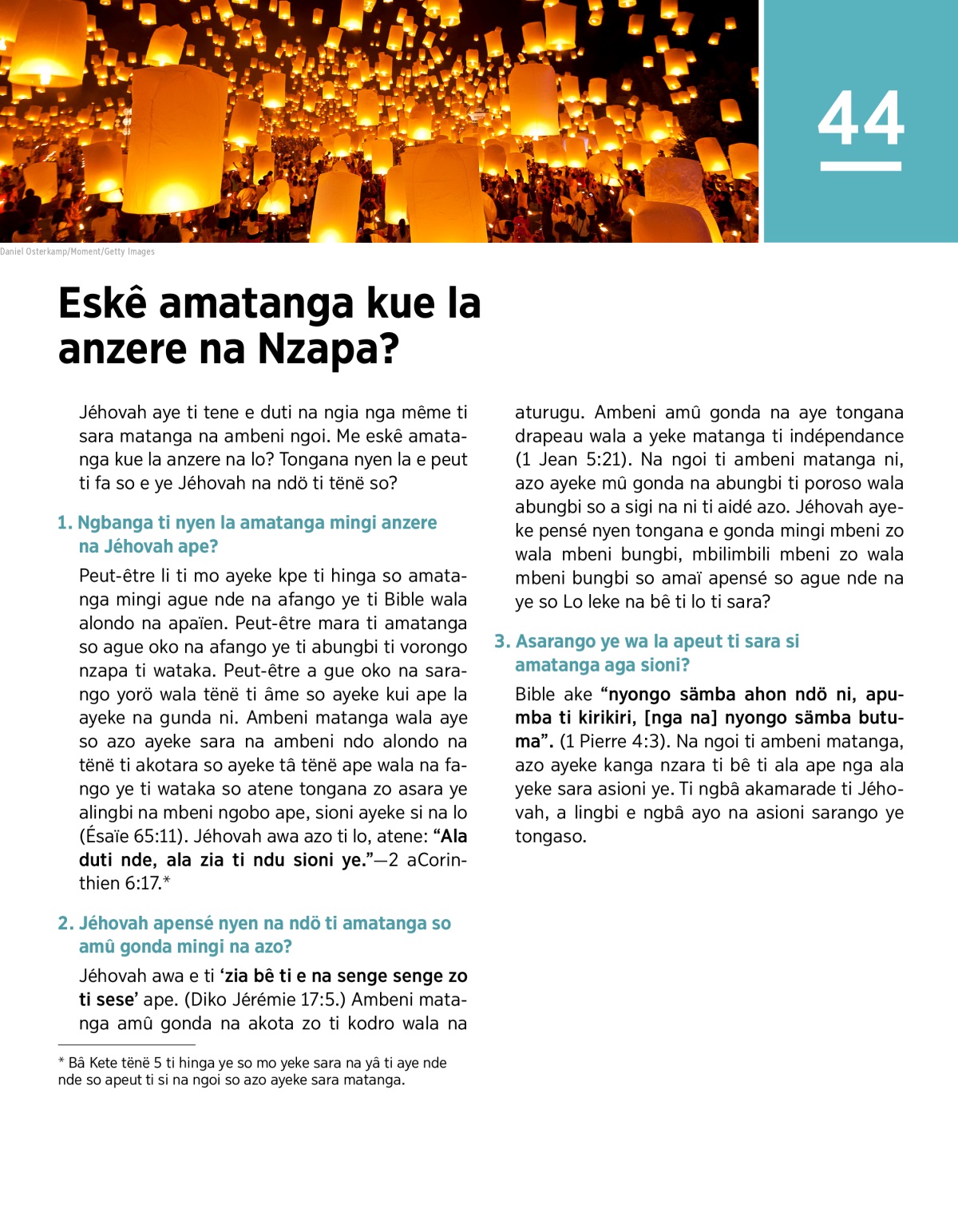 44

Daniel Osterkamp/Moment/Getty Images

Eskê amatanga kue la anzere na Nzapa?

Jéhovah aye ti tene e duti na ngia nga même ti sara matanga na ambeni ngoi. Me eskê amatanga kue la anzere na lo? Tongana nyen la e peut ti fa so e ye Jéhovah na ndö ti tënë so?

1. Ngbanga ti nyen la amatanga mingi anzere na Jéhovah ape?

Peut-être li ti mo ayeke kpe ti hinga so amatanga mingi ague nde na afango ye ti Bible wala alondo na apaïen. Peut-être mara ti amatanga so ague oko na afango ye ti abungbi ti vorongo nzapa ti wataka. Peut-être a gue oko na sarango yorö wala tënë ti âme so ayeke kui ape la ayeke na gunda ni. Ambeni matanga wala aye so azo ayeke sara na ambeni ndo alondo na tënë ti akotara so ayeke tâ tënë ape wala na fango ye ti wataka so atene tongana zo asara ye alingbi na mbeni ngobo ape, sioni ayeke si na lo (Ésaïe 65:11). Jéhovah awa azo ti lo, atene: “Ala duti nde, ala zia ti ndu sioni ye.”—2 aCorinthien 6:17.*

2. Jéhovah apensé nyen na ndö ti amatanga so amû gonda mingi na azo?

Jéhovah awa e ti ‘zia bê ti e na senge senge zo ti sese’ ape. (Diko Jérémie 17:5.) Ambeni matanga amû gonda na akota zo ti kodro wala na aturugu. Ambeni amû gonda na aye tongana drapeau wala a yeke matanga ti indépendance (1 Jean 5:21). Na ngoi ti ambeni matanga ni, azo ayeke mû gonda na abungbi ti poroso wala abungbi so a sigi na ni ti aidé azo. Jéhovah ayeke pensé nyen tongana e gonda mingi mbeni zo wala mbeni bungbi, mbilimbili mbeni zo wala mbeni bungbi so amaï apensé so ague nde na ye so Lo leke na bê ti lo ti sara?

3. Asarango ye wa la apeut ti sara si amatanga aga sioni?

Bible ake “nyongo sämba ahon ndö ni, apumba ti kirikiri, [nga na] nyongo sämba butuma”. (1 Pierre 4:3). Na ngoi ti ambeni matanga, azo ayeke kanga nzara ti bê ti ala ape nga ala yeke sara asioni ye. Ti ngbâ akamarade ti Jéhovah, a lingbi e ngbâ ayo na asioni sarango ye tongaso.

* Bâ Kete tënë 5 ti hinga ye so mo yeke sara na yâ ti aye nde nde so apeut ti si na ngoi so azo ayeke sara matanga.